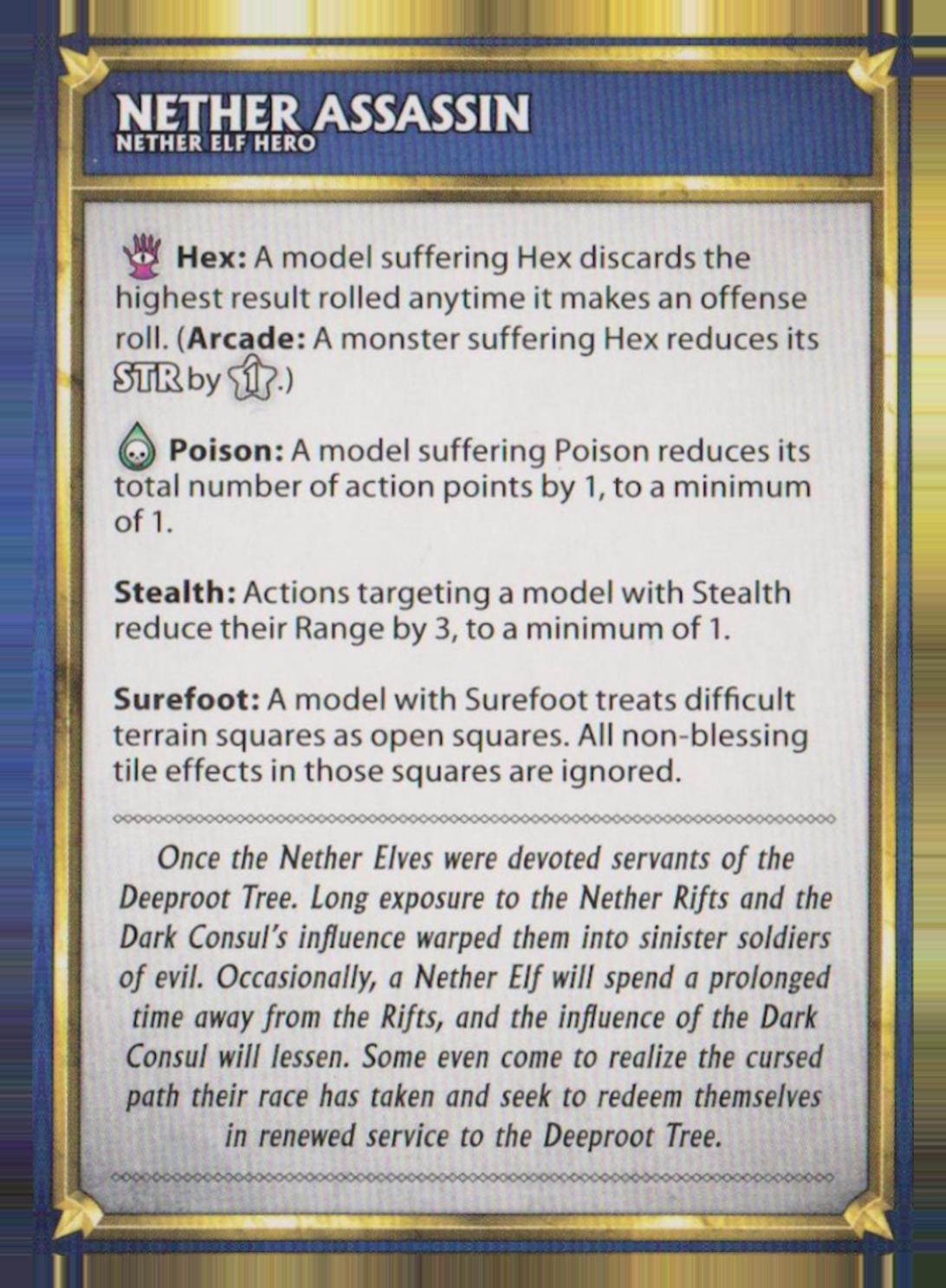 NETHER ASSASSIN
NETHER ELF HERO

Hex: A model suffering Hex discards the highest result rolled anytime it makes an offense roll. (Arcade: A monster suffering Hex reduces its STR by 1.)

Poison: A model suffering Poison reduces its total number of action points by 1, to a minimum of 1.

Stealth: Actions targeting a model with Stealth reduce their Range by 3, to a minimum of 1.

Surefoot: A model with Surefoot treats difficult terrain squares as open squares. All non-blessing tile effects in those squares are ignored.

Once the Nether Elves were devoted servants of the Deeproot Tree. Long exposure to the Nether Rifts and the Dark Consul's influence warped them into sinister soldiers of evil. Occasionally, a Nether Elf will spend a prolonged time away from the Rifts, and the influence of the Dark Consul will lessen. Some even come to realize the cursed path their race has taken and seek to redeem themselves in renewed service to the Deeproot Tree.